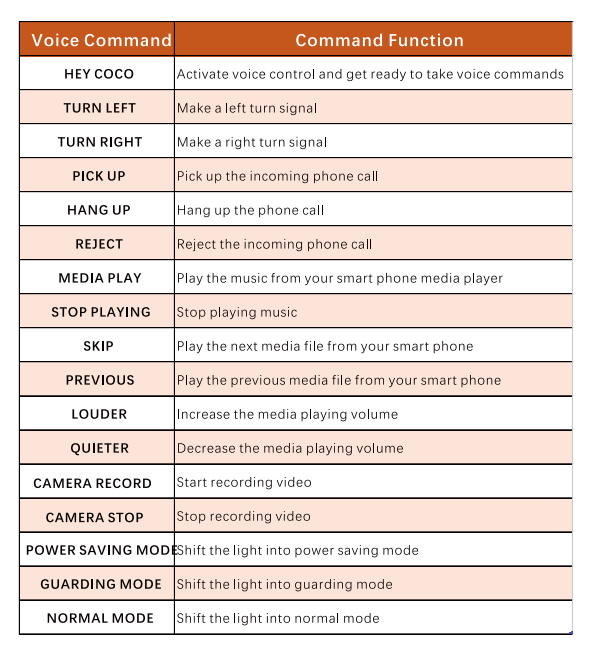 | Voice Command | Command Function |
|---|---|
| HEY COCO | Activate voice control and get ready to take voice commands |
| TURN LEFT | Make a left turn signal |
| TURN RIGHT | Make a right turn signal |
| PICK UP | Pick up the incoming phone call |
| HANG UP | Hang up the phone call |
| REJECT | Reject the incoming phone call |
| MEDIA PLAY | Play the music from your smart phone media player |
| STOP PLAYING | Stop playing music |
| SKIP | Play the next media file from your smart phone |
| PREVIOUS | Play the previous media file from your smart phone |
| LOUDER | Increase the media playing volume |
| QUIETER | Decrease the media playing volume |
| CAMERA RECORD | Start recording video |
| CAMERA STOP | Stop recording video |
| POWER SAVING MODE | Shift the light into power saving mode |
| GUARDING MODE | Shift the light into guarding mode |
| NORMAL MODE | Shift the light into normal mode |